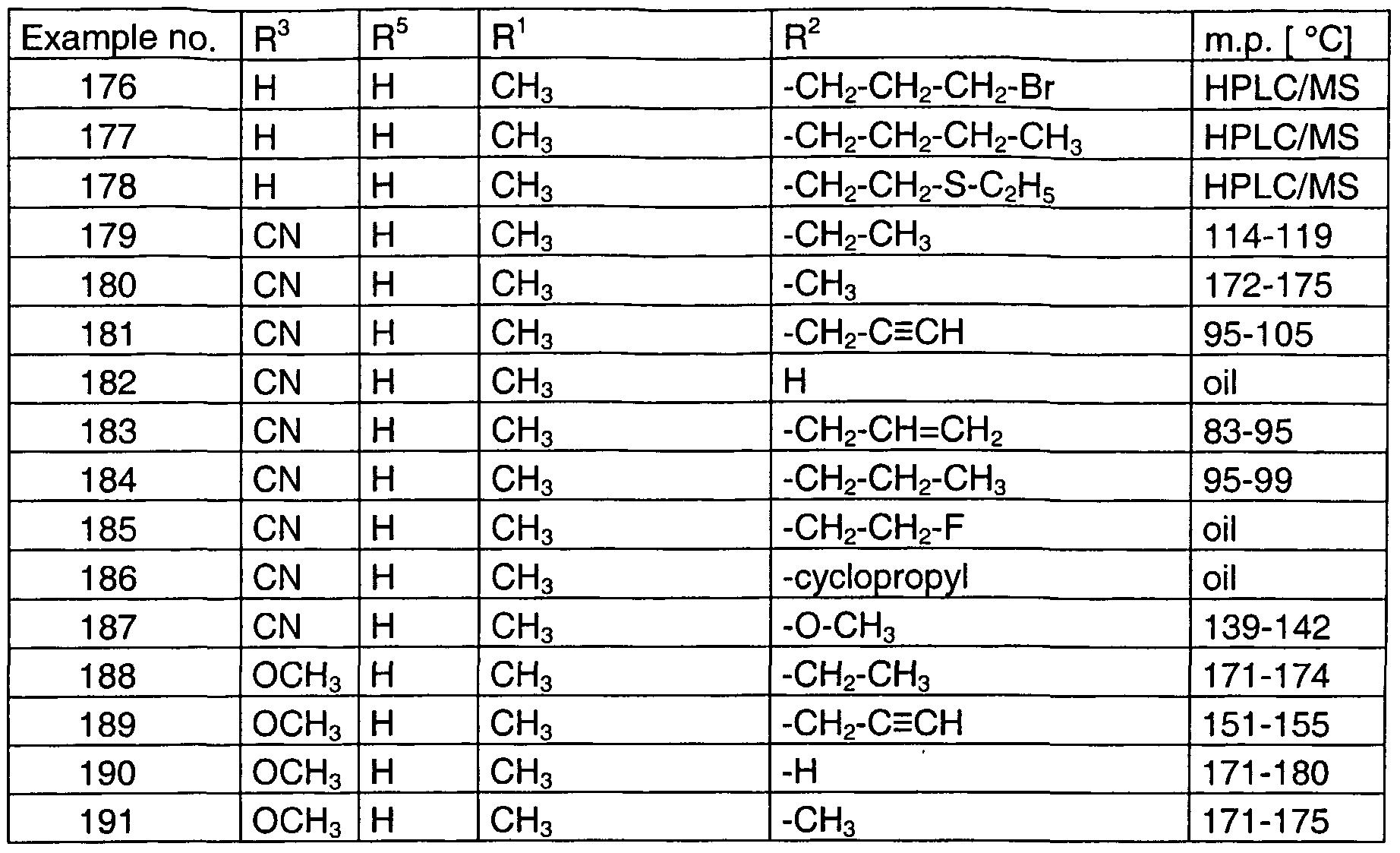 | Example no. | $R^3$ | $R^5$ | $R^1$ | $R^2$ | m.p. [ °C] |
|---|---|---|---|---|---|
| 176 | H | H | $CH_3$ | $-CH_2-CH_2-CH_2-Br$ | HPLC/MS |
| 177 | H | H | $CH_3$ | $-CH_2-CH_2-CH_2-CH_3$ | HPLC/MS |
| 178 | H | H | $CH_3$ | $-CH_2-CH_2-S-C_2H_5$ | HPLC/MS |
| 179 | CN | H | $CH_3$ | $-CH_2-CH_3$ | 114-119 |
| 180 | CN | H | $CH_3$ | $-CH_3$ | 172-175 |
| 181 | CN | H | $CH_3$ | $-CH_2-C\equiv CH$ | 95-105 |
| 182 | CN | H | $CH_3$ | H | oil |
| 183 | CN | H | $CH_3$ | $-CH_2-CH=CH_2$ | 83-95 |
| 184 | CN | H | $CH_3$ | $-CH_2-CH_2-CH_3$ | 95-99 |
| 185 | CN | H | $CH_3$ | $-CH_2-CH_2-F$ | oil |
| 186 | CN | H | $CH_3$ | -cyclopropyl | oil |
| 187 | CN | H | $CH_3$ | $-O-CH_3$ | 139-142 |
| 188 | $OCH_3$ | H | $CH_3$ | $-CH_2-CH_3$ | 171-174 |
| 189 | $OCH_3$ | H | $CH_3$ | $-CH_2-C\equiv CH$ | 151-155 |
| 190 | $OCH_3$ | H | $CH_3$ | -H | 171-180 |
| 191 | $OCH_3$ | H | $CH_3$ | $-CH_3$ | 171-175 |